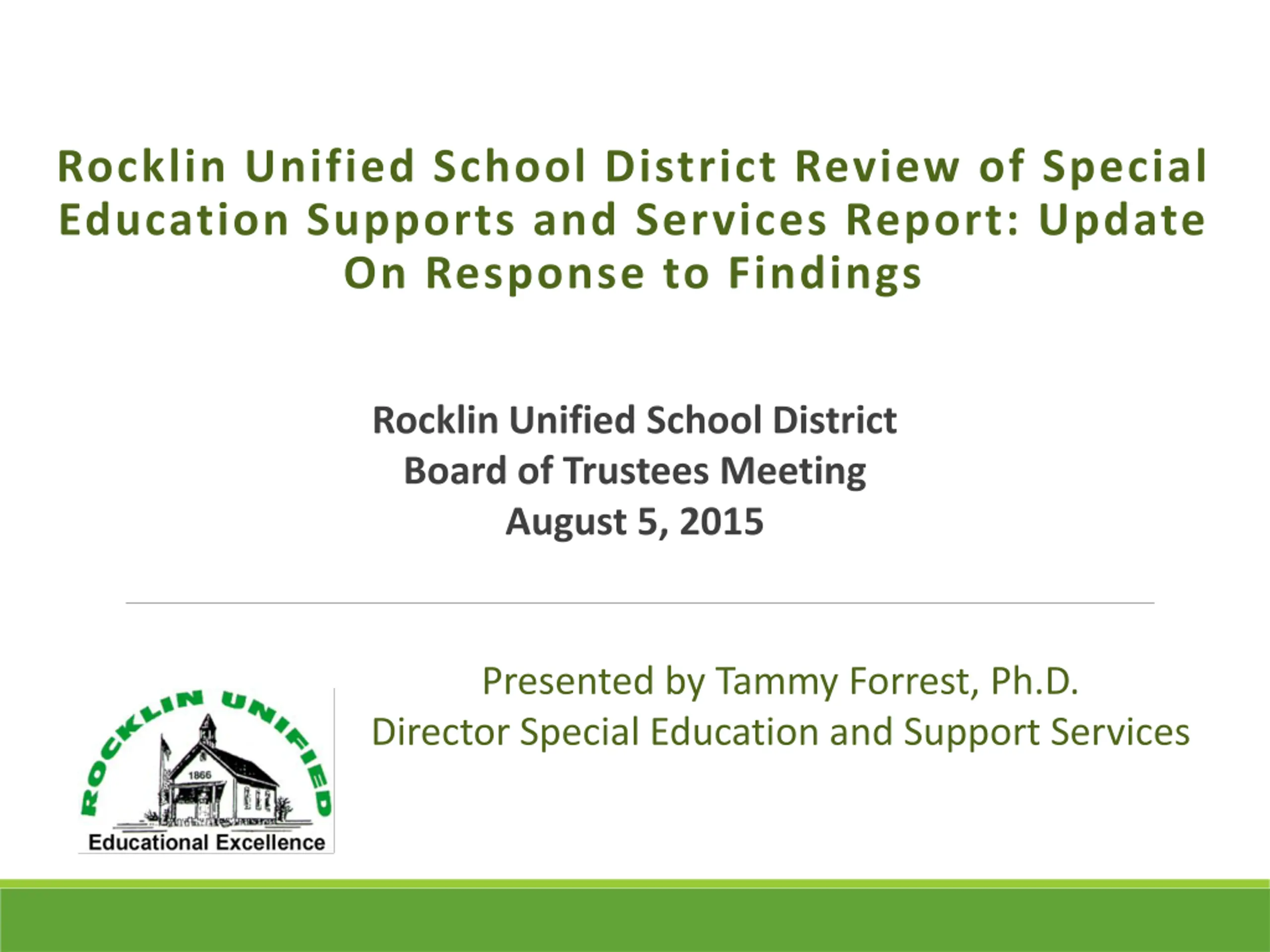 Rocklin Unified School District Review of Special Education Supports and Services Report: Update On Response to Findings

Rocklin Unified School District
Board of Trustees Meeting
August 5, 2015

ROCKLIN UNIFIED
1866
Educational Excellence

Presented by Tammy Forrest, Ph.D.
Director Special Education and Support Services